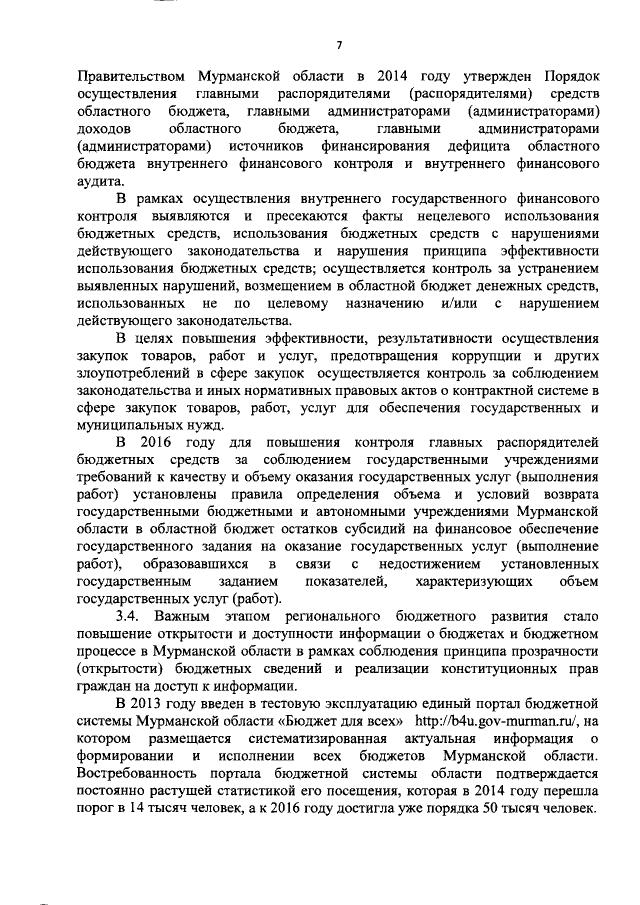 7

Правительством Мурманской области в 2014 году утвержден Порядок осуществления главными распорядителями (распорядителями) средств областного бюджета, главными администраторами (администраторами) доходов областного бюджета, главными администраторами (администраторами) источников финансирования дефицита областного бюджета внутреннего финансового контроля и внутреннего финансового аудита.

В рамках осуществления внутреннего государственного финансового контроля выявляются и пресекаются факты нецелевого использования бюджетных средств, использования бюджетных средств с нарушениями действующего законодательства и нарушения принципа эффективности использования бюджетных средств; осуществляется контроль за устранением выявленных нарушений, возмещением в областной бюджет денежных средств, использованных не по целевому назначению и/или с нарушением действующего законодательства.

В целях повышения эффективности, результативности осуществления закупок товаров, работ и услуг, предотвращения коррупции и других злоупотреблений в сфере закупок осуществляется контроль за соблюдением законодательства и иных нормативных правовых актов о контрактной системе в сфере закупок товаров, работ, услуг для обеспечения государственных и муниципальных нужд.

В 2016 году для повышения контроля главных распорядителей бюджетных средств за соблюдением государственными учреждениями требований к качеству и объему оказания государственных услуг (выполнения работ) установлены правила определения объема и условий возврата государственными бюджетными и автономными учреждениями Мурманской области в областной бюджет остатков субсидий на финансовое обеспечение государственного задания на оказание государственных услуг (выполнение работ), образовавшихся в связи с недостижением установленных государственным заданием показателей, характеризующих объем государственных услуг (работ).

3.4. Важным этапом регионального бюджетного развития стало повышение открытости и доступности информации о бюджетах и бюджетном процессе в Мурманской области в рамках соблюдения принципа прозрачности (открытости) бюджетных сведений и реализации конституционных прав граждан на доступ к информации.

В 2013 году введен в тестовую эксплуатацию единый портал бюджетной системы Мурманской области «Бюджет для всех» http://b4u.gov-murman.ru/, на котором размещается систематизированная актуальная информация о формировании и исполнении всех бюджетов Мурманской области. Востребованность портала бюджетной системы области подтверждается постоянно растущей статистикой его посещения, которая в 2014 году перешла порог в 14 тысяч человек, а к 2016 году достигла уже порядка 50 тысяч человек.